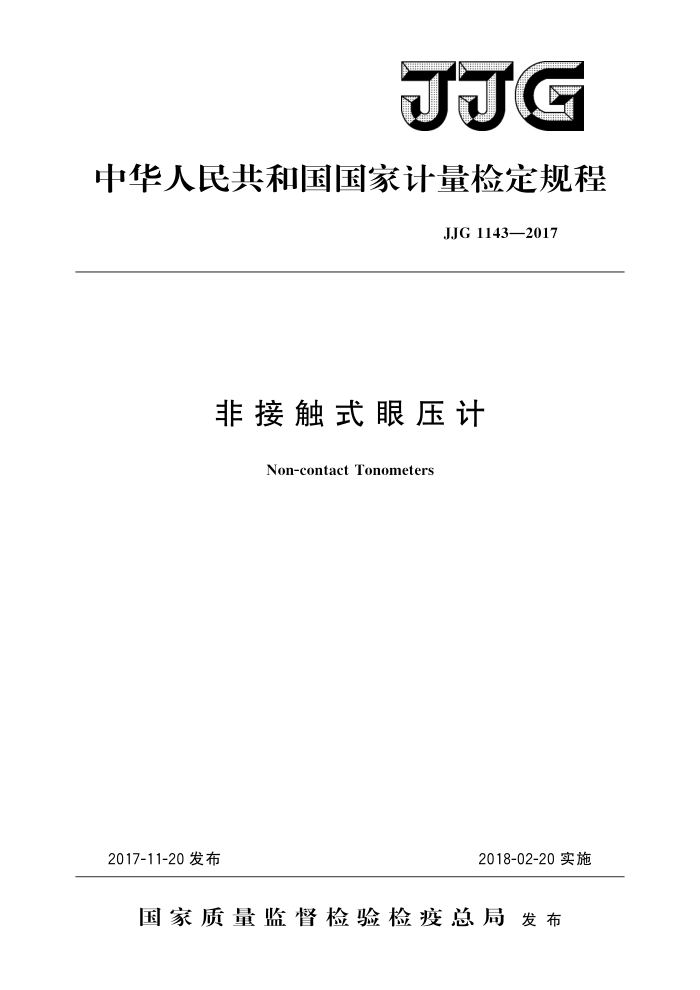 JJG

中华人民共和国国家计量检定规程

JJG 1143—2017

非接触式眼压计

Non-contact Tonometers

2017-11-20 发布

2018-02-20 实施

国家质量监督检验检疫总局 发布